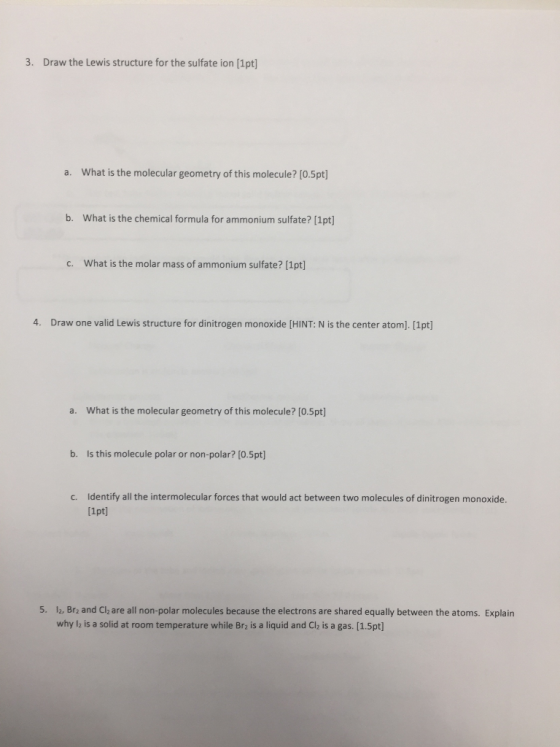 3. Draw the Lewis structure for the sulfate ion [1pt]

a. What is the molecular geometry of this molecule? [0.5pt]

b. What is the chemical formula for ammonium sulfate? [1pt]

c. What is the molar mass of ammonium sulfate? [1pt]

4. Draw one valid Lewis structure for dinitrogen monoxide [HINT: N is the center atom]. [1pt]

a. What is the molecular geometry of this molecule? [0.5pt]

b. Is this molecule polar or non-polar? [0.5pt]

c. Identify all the intermolecular forces that would act between two molecules of dinitrogen monoxide. [1pt]

5. $I_2$, $Br_2$ and $Cl_2$ are all non-polar molecules because the electrons are shared equally between the atoms. Explain why $I_2$ is a solid at room temperature while $Br_2$ is a liquid and $Cl_2$ is a gas. [1.5pt]